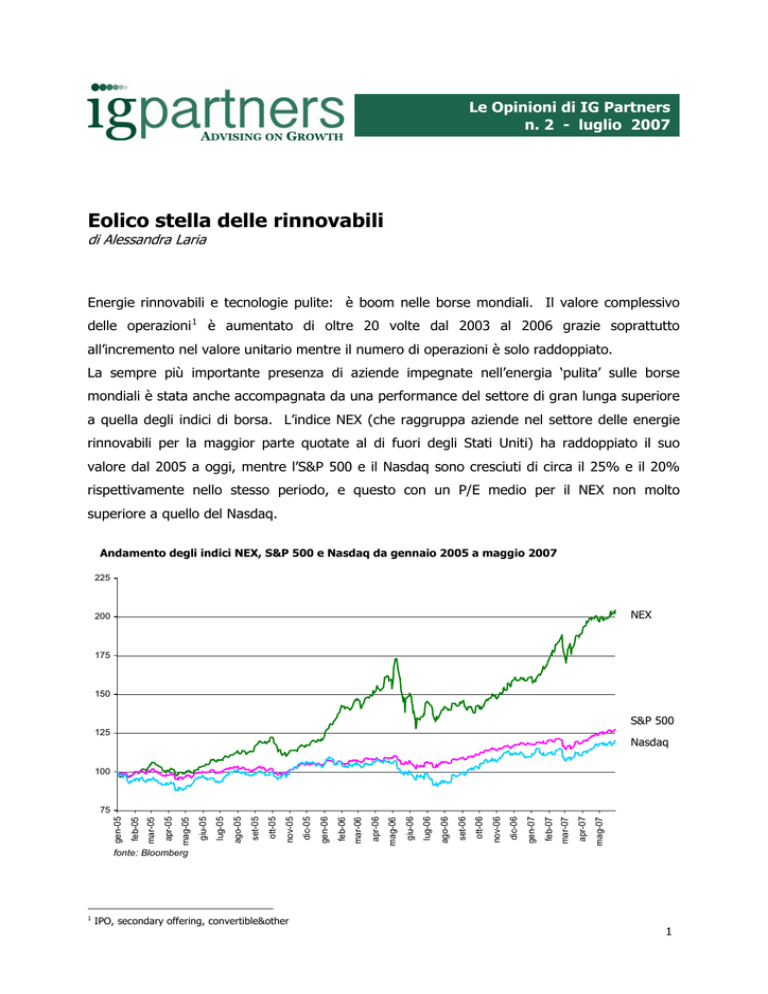 igpartners
ADVISING ON GROWTH

Le Opinioni di IG Partners
n. 2 - luglio 2007

Eolico stella delle rinnovabili
di Alessandra Laria

Energie rinnovabili e tecnologie pulite: è boom nelle borse mondiali. Il valore complessivo delle operazioni$^1$ è aumentato di oltre 20 volte dal 2003 al 2006 grazie soprattutto all'incremento nel valore unitario mentre il numero di operazioni è solo raddoppiato.
La sempre più importante presenza di aziende impegnate nell'energia 'pulita' sulle borse mondiali è stata anche accompagnata da una performance del settore di gran lunga superiore a quella degli indici di borsa. L'indice NEX (che raggruppa aziende nel settore delle energie rinnovabili per la maggior parte quotate al di fuori degli Stati Uniti) ha raddoppiato il suo valore dal 2005 a oggi, mentre l'S&P 500 e il Nasdaq sono cresciuti di circa il 25% e il 20% rispettivamente nello stesso periodo, e questo con un P/E medio per il NEX non molto superiore a quello del Nasdaq.

Andamento degli indici NEX, S&P 500 e Nasdaq da gennaio 2005 a maggio 2007

225
200
175
150
125
100
75

NEX
S&P 500
Nasdaq

gen-05 feb-05 mar-05 apr-05 mag-05 giu-05 lug-05 ago-05 set-05 ott-05 nov-05 dic-05 gen-06 feb-06 mar-06 apr-06 mag-06 giu-06 lug-06 ago-06 set-06 ott-06 nov-06 dic-06 gen-07 feb-07 mar-07 apr-07 mag-07

fonte: Bloomberg

$^1$ IPO, secondary offering, convertible&other

1